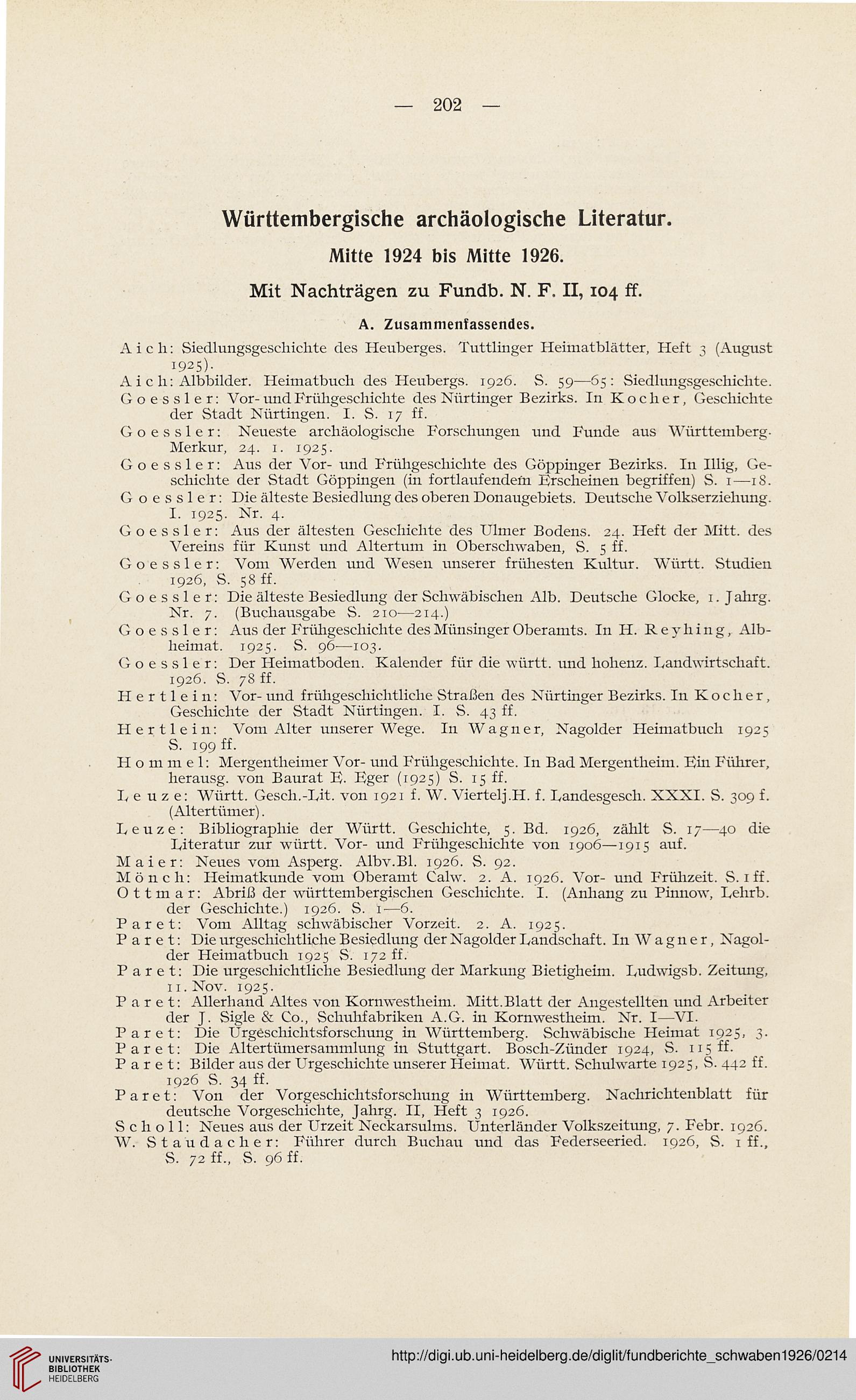 — 202 —

Württembergische archäologische Literatur.

Mitte 1924 bis Mitte 1926.

Mit Nachträgen zu Fundb. N. F. II, 104 ff.

A. Zusammenfassendes.

Aich: Siedlungsgeschichte des Heuberges. Tuttlinger Heimatblätter, Heft 3 (August 1925).

Aich: Albbilder. Heimatbuch des Heubergs. 1926. S. 59—65: Siedlungsgeschichte.

Goessler: Vor- und Frühgeschichte des Nürtinger Bezirks. In Kocher, Geschichte der Stadt Nürtingen. I. S. 17 ff.

Goessler: Neueste archäologische Forschungen und Funde aus Württemberg. Merkur, 24. 1. 1925.

Goessler: Aus der Vor- und Frühgeschichte des Göppinger Bezirks. In Illig, Geschichte der Stadt Göppingen (in fortlaufendem Erscheinen begriffen) S. 1—18.

Goessler: Die älteste Besiedlung des oberen Donaugebiets. Deutsche Volkserziehung. I. 1925. Nr. 4.

Goessler: Aus der ältesten Geschichte des Ulmer Bodens. 24. Heft der Mitt. des Vereins für Kunst und Altertum in Oberschwaben, S. 5 ff.

Goessler: Vom Werden und Wesen unserer frühesten Kultur. Württ. Studien 1926, S. 58 ff.

Goessler: Die älteste Besiedlung der Schwäbischen Alb. Deutsche Glocke, 1. Jahrg. Nr. 7. (Buchausgabe S. 210—214.)

Goessler: Aus der Frühgeschichte des Münsinger Oberamts. In H. Reyhing, Albheimat. 1925. S. 96—103.

Goessler: Der Heimatboden. Kalender für die württ. und hohenz. Landwirtschaft. 1926. S. 78 ff.

Hertlein: Vor- und frühgeschichtliche Straßen des Nürtinger Bezirks. In Kocher, Geschichte der Stadt Nürtingen. I. S. 43 ff.

Hertlein: Vom Alter unserer Wege. In Wagner, Nagolder Heimatbuch 1925 S. 199 ff.

Hommel: Mergentheimer Vor- und Frühgeschichte. In Bad Mergentheim. Ein Führer, herausg. von Baurat E. Eger (1925) S. 15 ff.

Leuze: Württ. Gesch.-Lit. von 1921 f. W. Viertelj.H. f. Landesgesch. XXXI. S. 309 f. (Altertümer).

Leuze: Bibliographie der Württ. Geschichte, 5. Bd. 1926, zählt S. 17—40 die Literatur zur württ. Vor- und Frühgeschichte von 1906—1915 auf.

Maier: Neues vom Asperg. Albv.Bl. 1926. S. 92.

Mönch: Heimatkunde vom Oberamt Calw. 2. A. 1926. Vor- und Frühzeit. S. 1 ff.

Ottmar: Abriß der württembergischen Geschichte. I. (Anhang zu Pinnow, Lehrb. der Geschichte.) 1926. S. 1—6.

Paret: Vom Alltag schwäbischer Vorzeit. 2. A. 1925.

Paret: Die urgeschichtliche Besiedlung der Nagolder Landschaft. In Wagner, Nagolder Heimatbuch 1925 S. 172 ff.

Paret: Die urgeschichtliche Besiedlung der Markung Bietigheim. Ludwigsb. Zeitung, 11. Nov. 1925.

Paret: Allerhand Altes von Kornwestheim. Mitt.Blatt der Angestellten und Arbeiter der J. Sigle & Co., Schuhfabriken A.G. in Kornwestheim. Nr. I—VI.

Paret: Die Urgeschichtsforschung in Württemberg. Schwäbische Heimat 1925, 3.

Paret: Die Altertümersammlung in Stuttgart. Bosch-Zünder 1924, S. 115 ff.

Paret: Bilder aus der Urgeschichte unserer Heimat. Württ. Schulwarte 1925, S. 442 ff. 1926 S. 34 ff.

Paret: Von der Vorgeschichtsforschung in Württemberg. Nachrichtenblatt für deutsche Vorgeschichte, Jahrg. II, Heft 3 1926.

Scholl: Neues aus der Urzeit Neckarsulms. Unterländer Volkszeitung, 7. Febr. 1926.

W. Staudacher: Führer durch Buchau und das Federseeried. 1926, S. 1 ff., S. 72 ff., S. 96 ff.

UNIVERSITÄTS-BIBLIOTHEK HEIDELBERG

http://digi.ub.uni-heidelberg.de/diglit/fundberichte_schwaben1926/0214